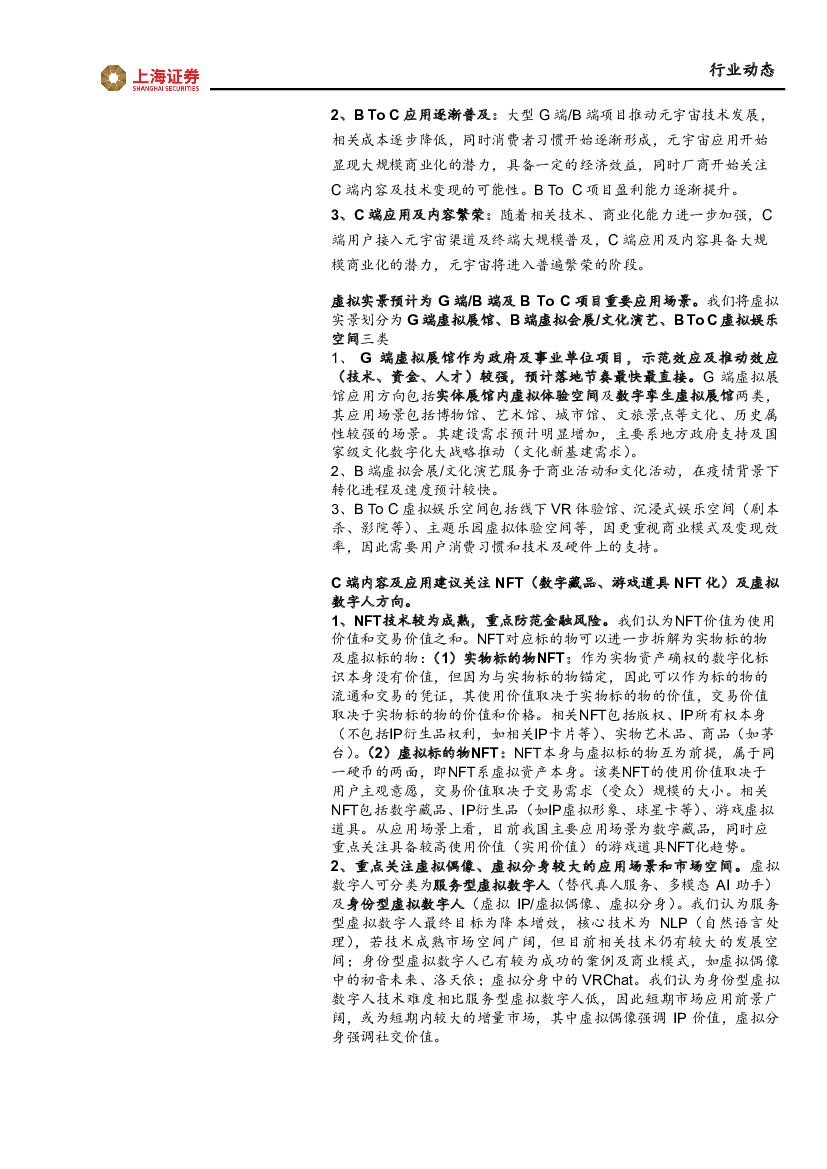 上海证券
SHANGHAI SECURITIES

行业动态

2、B To C 应用逐渐普及：大型 G 端/B 端项目推动元宇宙技术发展，相关成本逐步降低，同时消费者习惯开始逐渐形成，元宇宙应用开始显现大规模商业化的潜力，具备一定的经济效益，同时厂商开始关注 C 端内容及技术变现的可能性。B To C 项目盈利能力逐渐提升。

3、C 端应用及内容繁荣：随着相关技术、商业化能力进一步加强，C 端用户接入元宇宙渠道及终端大规模普及，C 端应用及内容具备大规模商业化的潜力，元宇宙将进入普遍繁荣的阶段。

虚拟实景预计为 G 端/B 端及 B To C 项目重要应用场景。我们将虚拟实景划分为 G 端虚拟展馆、B 端虚拟会展/文化演艺、B To C 虚拟娱乐空间三类

1、 G 端虚拟展馆作为政府及事业单位项目，示范效应及推动效应（技术、资金、人才）较强，预计落地节奏最快最直接。G 端虚拟展馆应用方向包括实体展馆内虚拟体验空间及数字孪生虚拟展馆两类，其应用场景包括博物馆、艺术馆、城市馆、文旅景点等文化、历史属性较强的场景。其建设需求预计明显增加，主要系地方政府支持及国家级文化数字化大战略推动（文化新基建需求）。

2、B 端虚拟会展/文化演艺服务于商业活动和文化活动，在疫情背景下转化进程及速度预计较快。

3、B To C 虚拟娱乐空间包括线下 VR 体验馆、沉浸式娱乐空间（剧本杀、影院等）、主题乐园虚拟体验空间等，因更重视商业模式及变现效率，因此需要用户消费习惯和技术及硬件上的支持。

C 端内容及应用建议关注 NFT（数字藏品、游戏道具 NFT 化）及虚拟数字人方向。

1、NFT技术较为成熟，重点防范金融风险。我们认为NFT价值为使用价值和交易价值之和。NFT对应标的物可以进一步拆解为实物标的物及虚拟标的物：（1）实物标的物NFT：作为实物资产确权的数字化标识本身没有价值，但因为与实物标的物锚定，因此可以作为标的物的流通和交易的凭证，其使用价值取决于实物标的物的价值，交易价值取决于实物标的物的价值和价格。相关NFT包括版权、IP所有权本身（不包括IP衍生品权利，如相关IP卡片等）、实物艺术品、商品（如茅台）。（2）虚拟标的物NFT：NFT本身与虚拟标的物互为前提，属于同一硬币的两面，即NFT系虚拟资产本身。该类NFT的使用价值取决于用户主观意愿，交易价值取决于交易需求（受众）规模的大小。相关NFT包括数字藏品、IP衍生品（如IP虚拟形象、球星卡等）、游戏虚拟道具。从应用场景上看，目前我国主要应用场景为数字藏品，同时应重点关注具备较高使用价值（实用价值）的游戏道具NFT化趋势。

2、重点关注虚拟偶像、虚拟分身较大的应用场景和市场空间。虚拟数字人可分类为服务型虚拟数字人（替代真人服务、多模态 AI 助手）及身份型虚拟数字人（虚拟 IP/虚拟偶像、虚拟分身）。我们认为服务型虚拟数字人最终目标为降本增效，核心技术为 NLP（自然语言处理），若技术成熟市场空间广阔，但目前相关技术仍有较大的发展空间；身份型虚拟数字人已有较为成功的案例及商业模式，如虚拟偶像中的初音未来、洛天依；虚拟分身中的 VRChat。我们认为身份型虚拟数字人技术难度相比服务型虚拟数字人低，因此短期市场应用前景广阔，或为短期内较大的增量市场，其中虚拟偶像强调 IP 价值，虚拟分身强调社交价值。